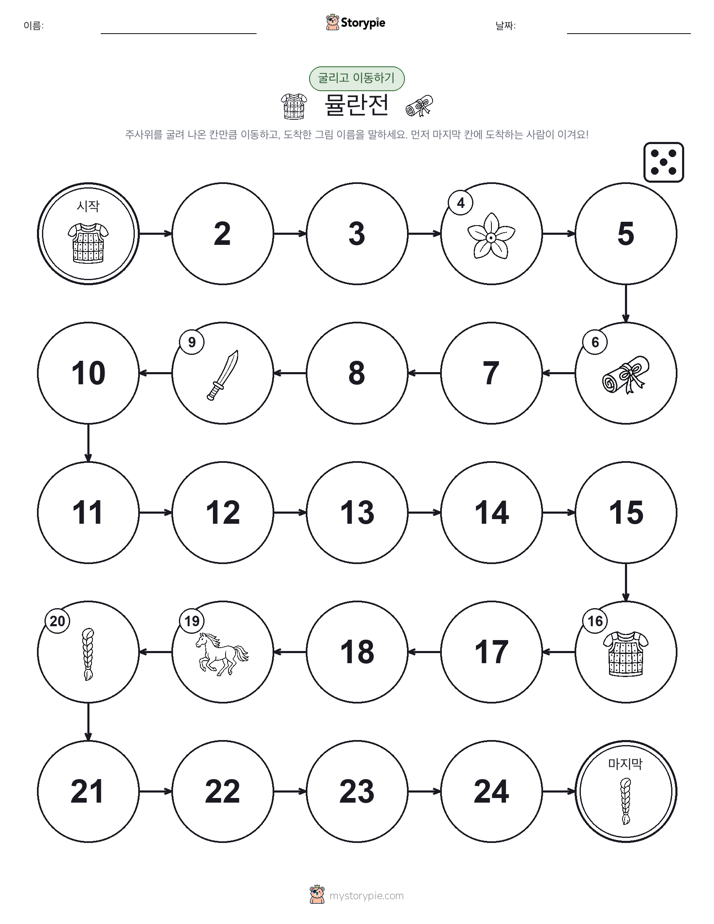 이름:

Storypie

날짜:

굴리고 이동하기

뮬란전

주사위를 굴려 나온 칸만큼 이동하고, 도착한 그림 이름을 말하세요. 먼저 마지막 칸에 도착하는 사람이 이겨요!

시작

2

3

4

5

6

7

8

9

10

11

12

13

14

15

16

17

18

19

20

21

22

23

24

마지막

mystorypie.com